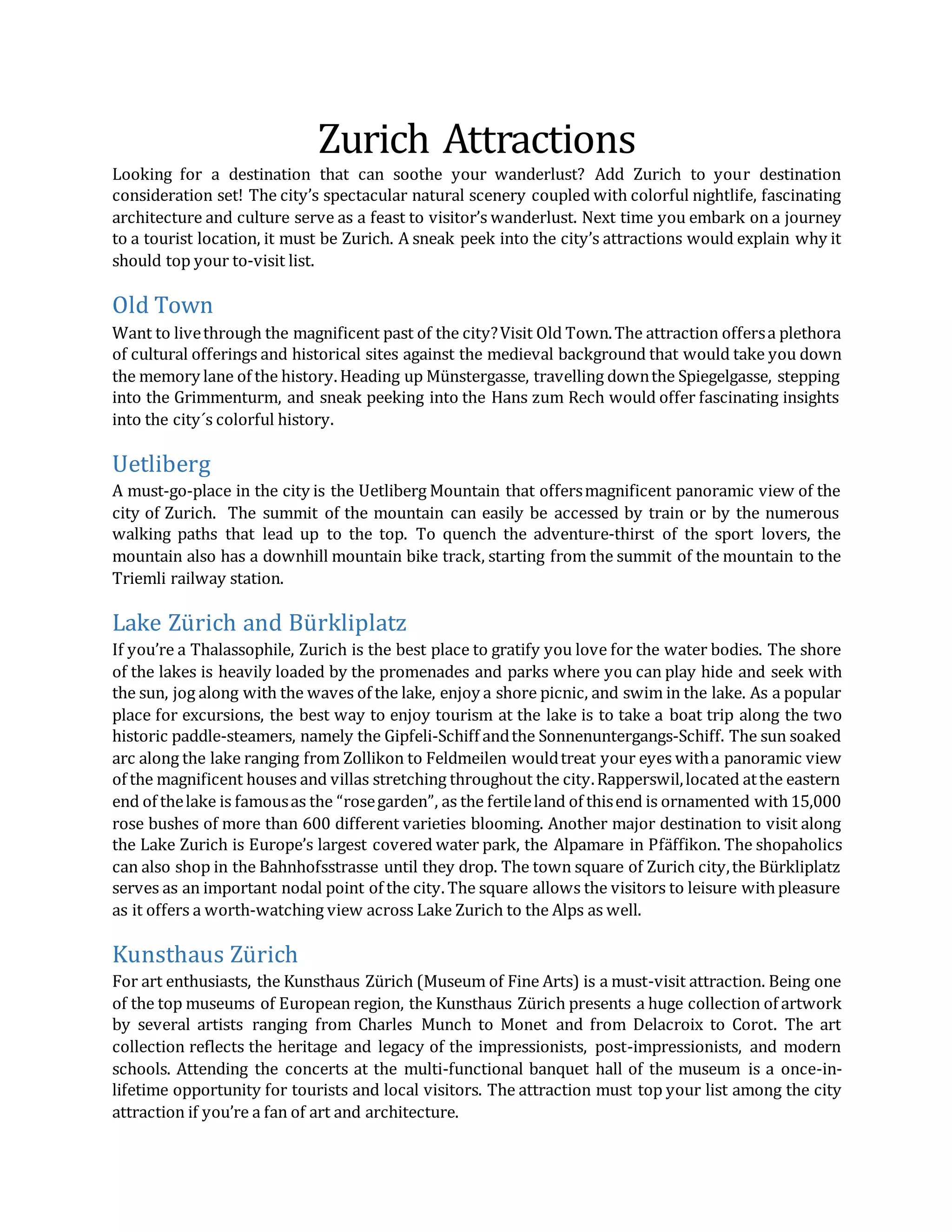 Zurich Attractions

Looking for a destination that can soothe your wanderlust? Add Zurich to your destination consideration set! The city's spectacular natural scenery coupled with colorful nightlife, fascinating architecture and culture serve as a feast to visitor's wanderlust. Next time you embark on a journey to a tourist location, it must be Zurich. A sneak peek into the city's attractions would explain why it should top your to-visit list.

Old Town

Want to live through the magnificent past of the city? Visit Old Town. The attraction offers a plethora of cultural offerings and historical sites against the medieval background that would take you down the memory lane of the history. Heading up Münstergasse, travelling down the Spiegelgasse, stepping into the Grimmenturm, and sneak peeking into the Hans zum Rech would offer fascinating insights into the city´s colorful history.

Uetliberg

A must-go-place in the city is the Uetliberg Mountain that offers magnificent panoramic view of the city of Zurich. The summit of the mountain can easily be accessed by train or by the numerous walking paths that lead up to the top. To quench the adventure-thirst of the sport lovers, the mountain also has a downhill mountain bike track, starting from the summit of the mountain to the Triemli railway station.

Lake Zürich and Bürkliplatz

If you're a Thalassophile, Zurich is the best place to gratify you love for the water bodies. The shore of the lakes is heavily loaded by the promenades and parks where you can play hide and seek with the sun, jog along with the waves of the lake, enjoy a shore picnic, and swim in the lake. As a popular place for excursions, the best way to enjoy tourism at the lake is to take a boat trip along the two historic paddle-steamers, namely the Gipfeli-Schiff and the Sonnenuntergangs-Schiff. The sun soaked arc along the lake ranging from Zollikon to Feldmeilen would treat your eyes with a panoramic view of the magnificent houses and villas stretching throughout the city. Rapperswil, located at the eastern end of the lake is famous as the "rose garden", as the fertile land of this end is ornamented with 15,000 rose bushes of more than 600 different varieties blooming. Another major destination to visit along the Lake Zurich is Europe's largest covered water park, the Alpamare in Pfäffikon. The shopaholics can also shop in the Bahnhofsstrasse until they drop. The town square of Zurich city, the Bürkliplatz serves as an important nodal point of the city. The square allows the visitors to leisure with pleasure as it offers a worth-watching view across Lake Zurich to the Alps as well.

Kunsthaus Zürich

For art enthusiasts, the Kunsthaus Zürich (Museum of Fine Arts) is a must-visit attraction. Being one of the top museums of European region, the Kunsthaus Zürich presents a huge collection of artwork by several artists ranging from Charles Munch to Monet and from Delacroix to Corot. The art collection reflects the heritage and legacy of the impressionists, post-impressionists, and modern schools. Attending the concerts at the multi-functional banquet hall of the museum is a once-in-lifetime opportunity for tourists and local visitors. The attraction must top your list among the city attraction if you're a fan of art and architecture.